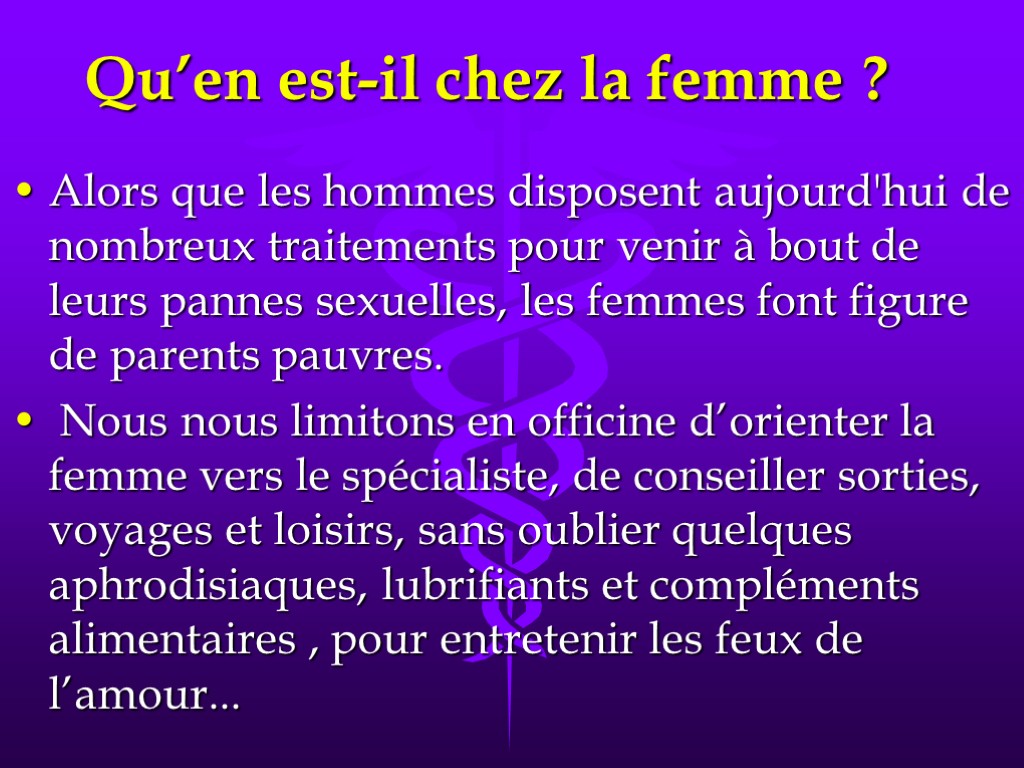 Qu'en est-il chez la femme ?

• Alors que les hommes disposent aujourd'hui de nombreux traitements pour venir à bout de leurs pannes sexuelles, les femmes font figure de parents pauvres.
• Nous nous limitons en officine d'orienter la femme vers le spécialiste, de conseiller sorties, voyages et loisirs, sans oublier quelques aphrodisiaques, lubrifiants et compléments alimentaires , pour entretenir les feux de l'amour...